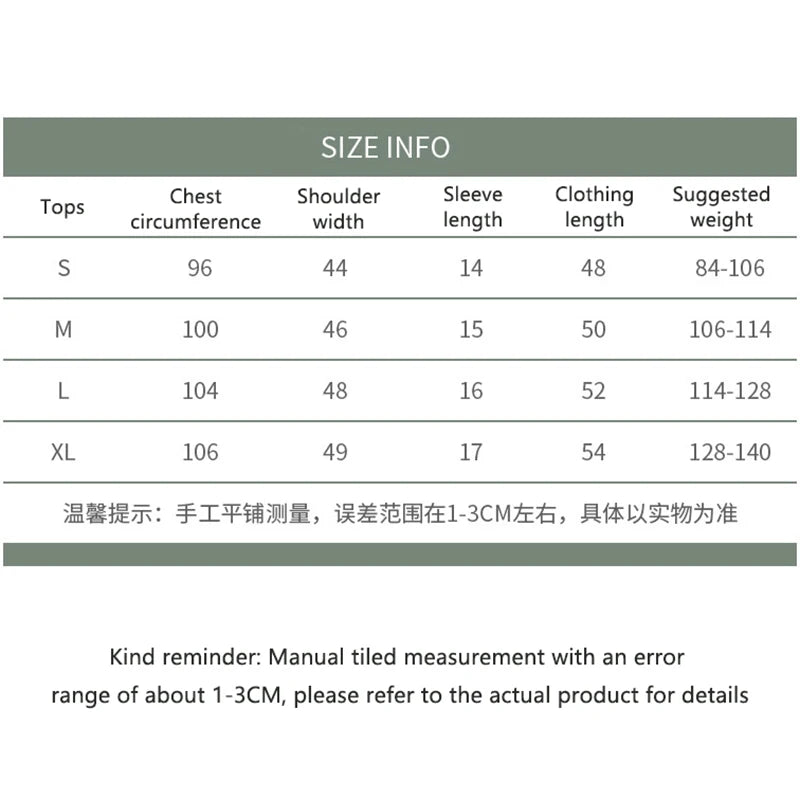 SIZE INFO

| Tops | Chest circumference | Shoulder width | Sleeve length | Clothing length | Suggested weight |
|---|---|---|---|---|---|
| S | 96 | 44 | 14 | 48 | 84-106 |
| M | 100 | 46 | 15 | 50 | 106-114 |
| L | 104 | 48 | 16 | 52 | 114-128 |
| XL | 106 | 49 | 17 | 54 | 128-140 |

温馨提示：手工平铺测量，误差范围在1-3CM左右，具体以实物为准

Kind reminder: Manual tiled measurement with an error range of about 1-3CM, please refer to the actual product for details